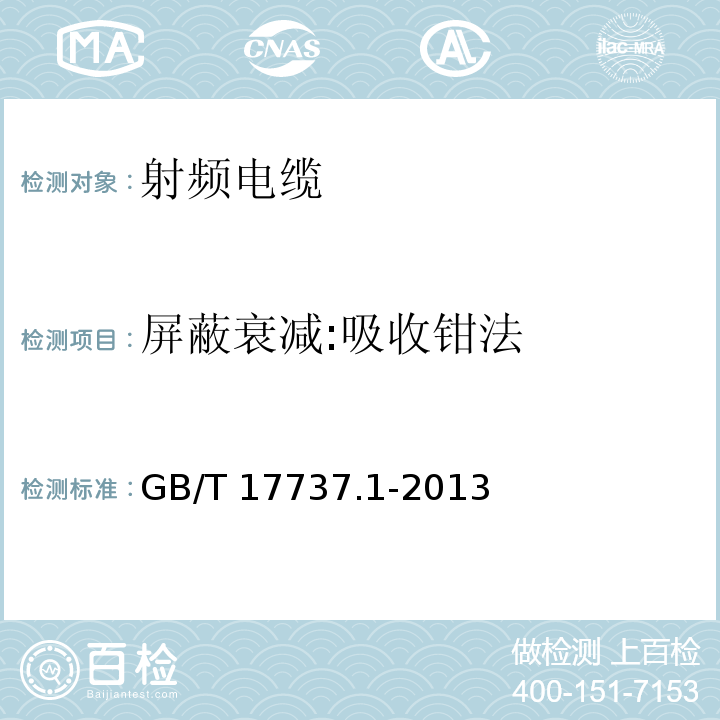 MA CNAS AC ilac-MRA

检测对象：射频电缆

检测项目：屏蔽衰减:吸收钳法

检测标准：GB/T 17737.1-2013

百检
Baijiantest.com

做检测 上百检
400-151-7153